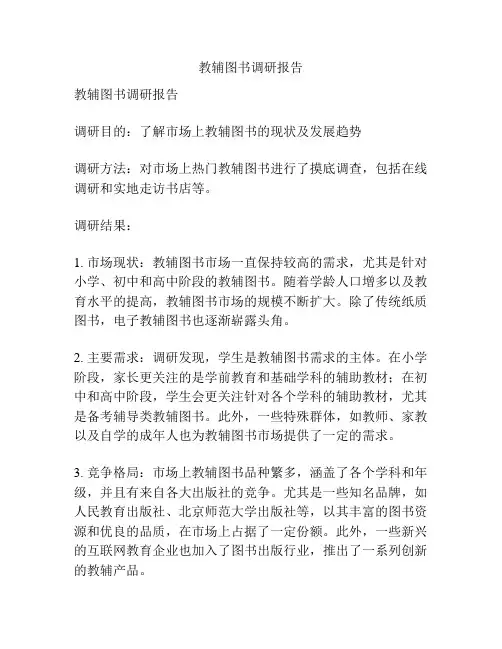 教辅图书调研报告

教辅图书调研报告

调研目的：了解市场上教辅图书的现状及发展趋势

调研方法：对市场上热门教辅图书进行了摸底调查，包括在线调研和实地走访书店等。

调研结果：

1. 市场现状：教辅图书市场一直保持较高的需求，尤其是针对小学、初中和高中阶段的教辅图书。随着学龄人口增多以及教育水平的提高，教辅图书市场的规模不断扩大。除了传统纸质图书，电子教辅图书也逐渐崭露头角。

2. 主要需求：调研发现，学生是教辅图书需求的主体。在小学阶段，家长更关注的是学前教育和基础学科的辅助教材；在初中和高中阶段，学生会更关注针对各个学科的辅助教材，尤其是备考辅导类教辅图书。此外，一些特殊群体，如教师、家教以及自学的成年人也为教辅图书市场提供了一定的需求。

3. 竞争格局：市场上教辅图书品种繁多，涵盖了各个学科和年级，并且有来自各大出版社的竞争。尤其是一些知名品牌，如人民教育出版社、北京师范大学出版社等，以其丰富的图书资源和优良的品质，在市场上占据了一定份额。此外，一些新兴的互联网教育企业也加入了图书出版行业，推出了一系列创新的教辅产品。